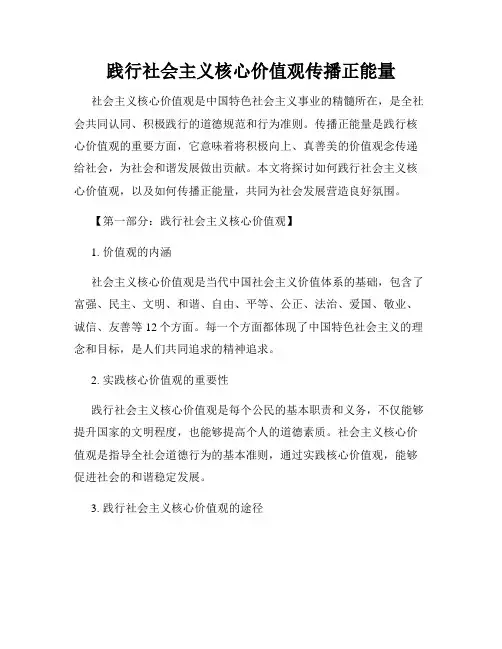 践行社会主义核心价值观传播正能量

社会主义核心价值观是中国特色社会主义事业的精髓所在，是全社会共同认同、积极践行的道德规范和行为准则。传播正能量是践行核心价值观的重要方面，它意味着将积极向上、真善美的价值观念传递给社会，为社会和谐发展做出贡献。本文将探讨如何践行社会主义核心价值观，以及如何传播正能量，共同为社会发展营造良好氛围。

【第一部分：践行社会主义核心价值观】

1. 价值观的内涵

社会主义核心价值观是当代中国社会主义价值体系的基础，包含了富强、民主、文明、和谐、自由、平等、公正、法治、爱国、敬业、诚信、友善等 12 个方面。每一个方面都体现了中国特色社会主义的理念和目标，是人们共同追求的精神追求。

2. 实践核心价值观的重要性

践行社会主义核心价值观是每个公民的基本职责和义务，不仅能够提升国家的文明程度，也能够提高个人的道德素质。社会主义核心价值观是指导全社会道德行为的基本准则，通过实践核心价值观，能够促进社会的和谐稳定发展。

3. 践行社会主义核心价值观的途径